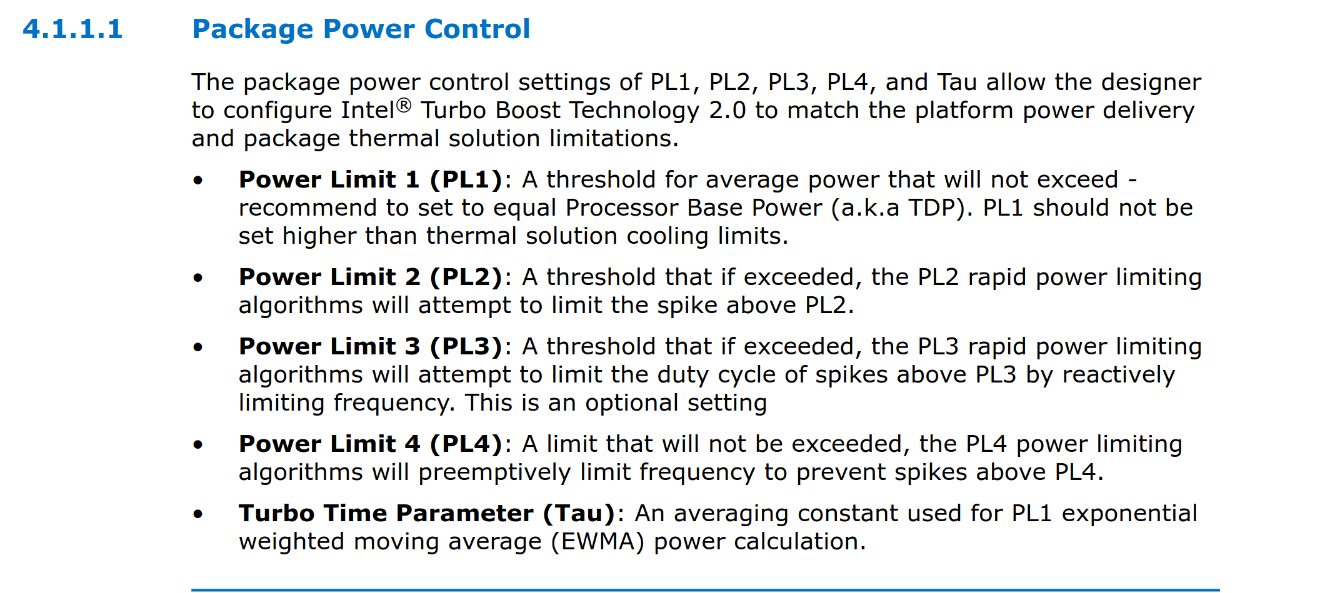 4.1.1.1 Package Power Control

The package power control settings of PL1, PL2, PL3, PL4, and Tau allow the designer to configure Intel® Turbo Boost Technology 2.0 to match the platform power delivery and package thermal solution limitations.

• Power Limit 1 (PL1): A threshold for average power that will not exceed - recommend to set to equal Processor Base Power (a.k.a TDP). PL1 should not be set higher than thermal solution cooling limits.

• Power Limit 2 (PL2): A threshold that if exceeded, the PL2 rapid power limiting algorithms will attempt to limit the spike above PL2.

• Power Limit 3 (PL3): A threshold that if exceeded, the PL3 rapid power limiting algorithms will attempt to limit the duty cycle of spikes above PL3 by reactively limiting frequency. This is an optional setting

• Power Limit 4 (PL4): A limit that will not be exceeded, the PL4 power limiting algorithms will preemptively limit frequency to prevent spikes above PL4.

• Turbo Time Parameter (Tau): An averaging constant used for PL1 exponential weighted moving average (EWMA) power calculation.